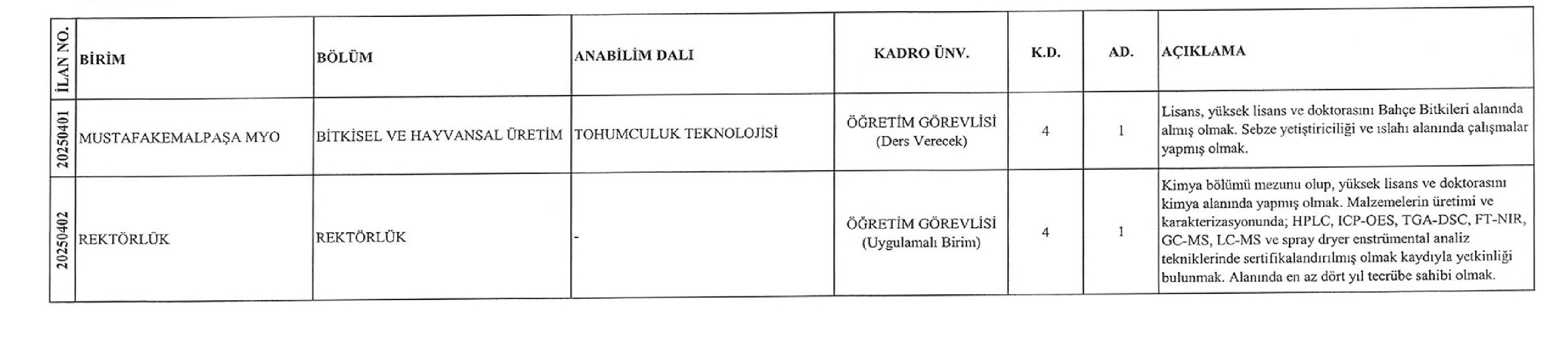 | İLAN NO. | BİRİM | BÖLÜM | ANABİLİM DALI | KADRO ÜNV. | K.D. | AD. | AÇIKLAMA |
|---|---|---|---|---|---|---|---|
| 20250401 | MUSTAFAKEMALPAŞA MYO | BİTKİSEL VE HAYVANSAL ÜRETİM | TOHUMCULUK TEKNOLOJİSİ | ÖĞRETİM GÖREVLİSİ (Ders Verecek) | 4 | 1 | Lisans, yüksek lisans ve doktorasını Bahçe Bitkileri alanında almış olmak. Sebze yetiştiriciliği ve ıslahı alanında çalışmalar yapmış olmak. |
| 20250402 | REKTÖRLÜK | REKTÖRLÜK | - | ÖĞRETİM GÖREVLİSİ (Uygulamalı Birim) | 4 | 1 | Kimya bölümü mezunu olup, yüksek lisans ve doktorasını kimya alanında yapmış olmak. Malzemelerin üretimi ve karakterizasyonunda; HPLC, ICP-OES, TGA-DSC, FT-NIR, GC-MS, LC-MS ve spray dryer enstrümental analiz tekniklerinde sertifikalandırılmış olmak kaydıyla yetkinliği bulunmak. Alanında en az dört yıl tecrübe sahibi olmak. |